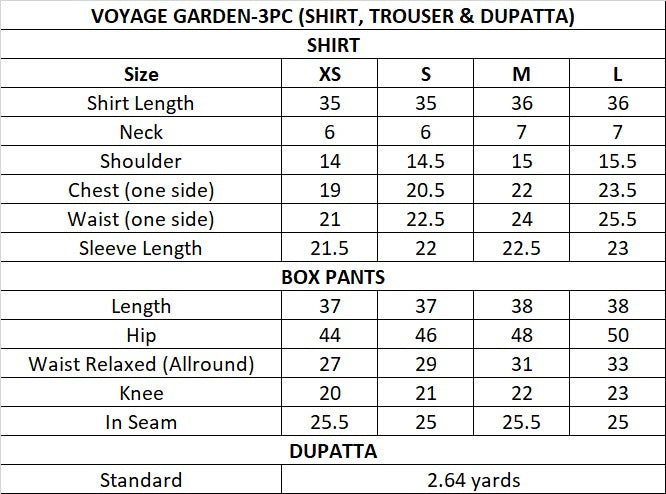 | VOYAGE GARDEN-3PC (SHIRT, TROUSER & DUPATTA) | | | | |
|---|---|---|---|---|
| SHIRT | | | | |
| Size | XS | S | M | L |
| Shirt Length | 35 | 35 | 36 | 36 |
| Neck | 6 | 6 | 7 | 7 |
| Shoulder | 14 | 14.5 | 15 | 15.5 |
| Chest (one side) | 19 | 20.5 | 22 | 23.5 |
| Waist (one side) | 21 | 22.5 | 24 | 25.5 |
| Sleeve Length | 21.5 | 22 | 22.5 | 23 |
| BOX PANTS | | | | |
| Length | 37 | 37 | 38 | 38 |
| Hip | 44 | 46 | 48 | 50 |
| Waist Relaxed (Allround) | 27 | 29 | 31 | 33 |
| Knee | 20 | 21 | 22 | 23 |
| In Seam | 25.5 | 25 | 25.5 | 25 |
| DUPATTA | | | | |
| Standard | 2.64 yards | | | |